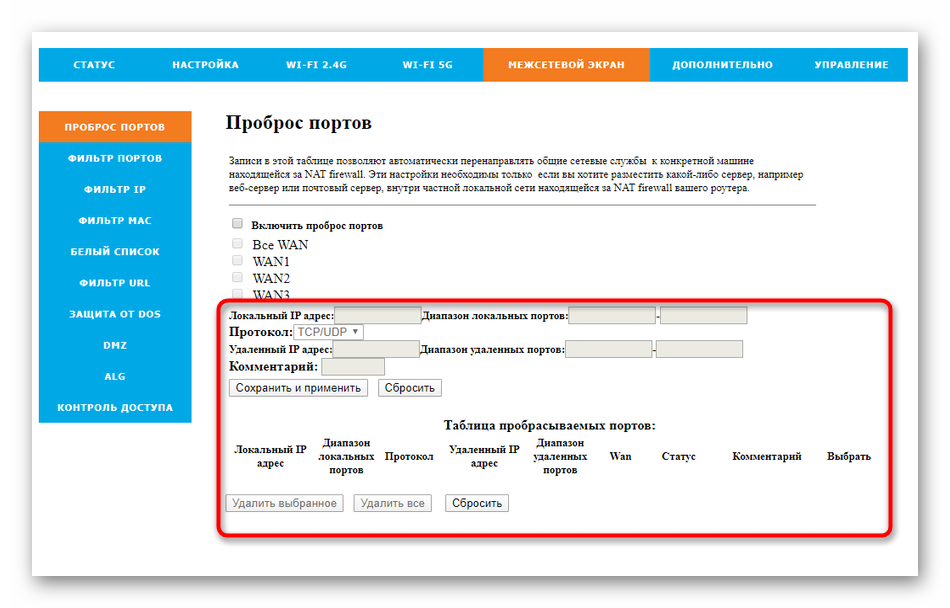 СТАТУС НАСТРОЙКА WI-FI 2.4G WI-FI 5G МЕЖСЕТЕВОЙ ЭКРАН ДОПОЛНИТЕЛЬНО УПРАВЛЕНИЕ

ПРОБРОС ПОРТОВ
ФИЛЬТР ПОРТОВ
ФИЛЬТР IP
ФИЛЬТР MAC
БЕЛЫЙ СПИСОК
ФИЛЬТР URL
ЗАЩИТА ОТ DOS
DMZ
ALG
КОНТРОЛЬ ДОСТУПА

Проброс портов

Записи в этой таблице позволяют автоматически перенаправлять общие сетевые службы к конкретной машине находящейся за NAT firewall. Эти настройки необходимы только если вы хотите разместить какой-либо сервер, например веб-сервер или почтовый сервер, внутри частной локальной сети находящейся за NAT firewall вашего роутера.

Включить проброс портов
Все WAN
WAN1
WAN2
WAN3

Локальный IP адрес: Диапазон локальных портов: -
Протокол: TCP/UDP
Удаленный IP адрес: Диапазон удаленных портов: -
Комментарий:
Сохранить и применить Сбросить

Таблица пробрасываемых портов:

| Локальный IP адрес | Диапазон локальных портов | Протокол | Удаленный IP адрес | Диапазон удаленных портов | Wan | Статус | Комментарий | Выбрать |
|---|---|---|---|---|---|---|---|---|

Удалить выбранное Удалить все Сбросить